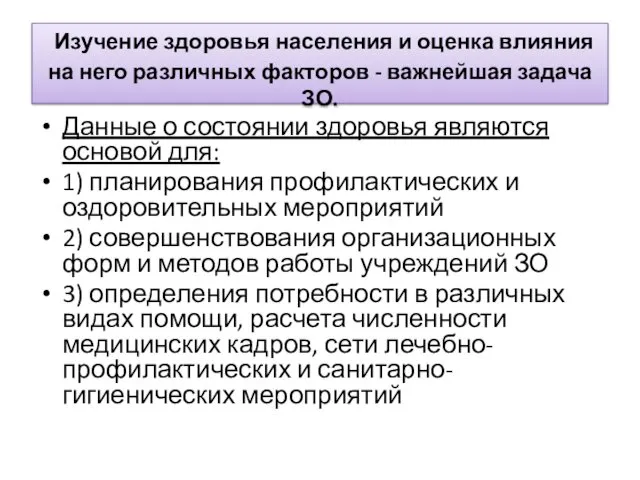 Изучение здоровья населения и оценка влияния на него различных факторов - важнейшая задача ЗО.

• Данные о состоянии здоровья являются основой для:
• 1) планирования профилактических и оздоровительных мероприятий
• 2) совершенствования организационных форм и методов работы учреждений ЗО
• 3) определения потребности в различных видах помощи, расчета численности медицинских кадров, сети лечебно-профилактических и санитарно-гигиенических мероприятий